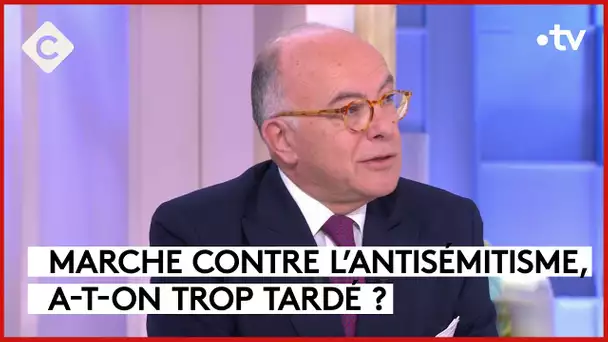 C

•tv

MARCHE CONTRE L'ANTISÉMITISME, A-T-ON TROP TARDÉ ?